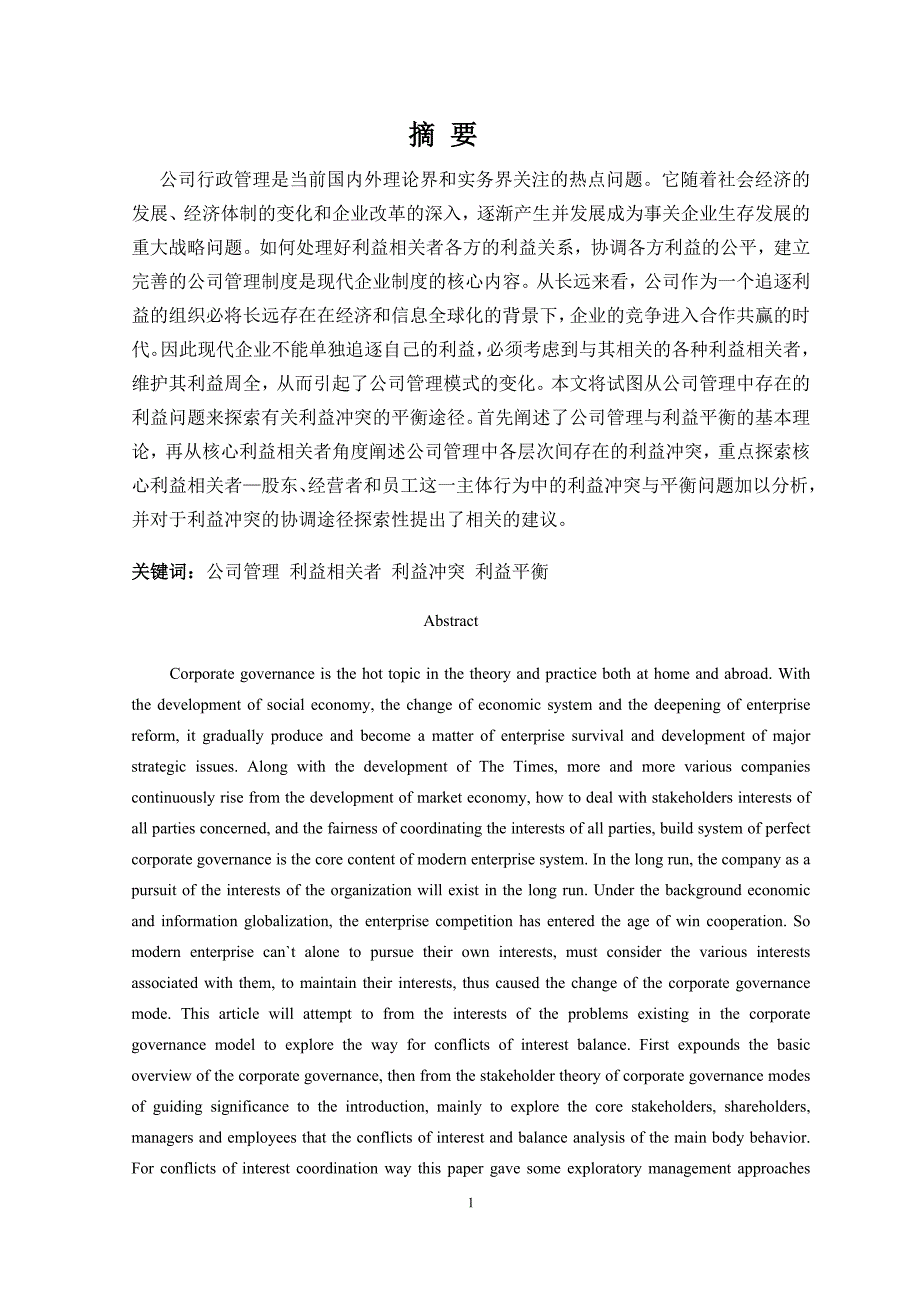 摘 要

公司行政管理是当前国内外理论界和实务界关注的热点问题。它随着社会经济的发展、经济体制的变化和企业改革的深入，逐渐产生并发展成为事关企业生存发展的重大战略问题。如何处理好利益相关者各方的利益关系，协调各方利益的公平，建立完善的公司管理制度是现代企业制度的核心内容。从长远来看，公司作为一个追逐利益的组织必将长远存在在经济和信息全球化的背景下，企业的竞争进入合作共赢的时代。因此现代企业不能单独追逐自己的利益，必须考虑到与其相关的各种利益相关者，维护其利益周全，从而引起了公司管理模式的变化。本文将试图从公司管理中存在的利益问题来探索有关利益冲突的平衡途径。首先阐述了公司管理与利益平衡的基本理论，再从核心利益相关者角度阐述公司管理中各层次间存在的利益冲突，重点探索核心利益相关者—股东、经营者和员工这一主体行为中的利益冲突与平衡问题加以分析，并对于利益冲突的协调途径探索性提出了相关的建议。

关键词：公司管理 利益相关者 利益冲突 利益平衡

Abstract

Corporate governance is the hot topic in the theory and practice both at home and abroad. With the development of social economy, the change of economic system and the deepening of enterprise reform, it gradually produce and become a matter of enterprise survival and development of major strategic issues. Along with the development of The Times, more and more various companies continuously rise from the development of market economy, how to deal with stakeholders interests of all parties concerned, and the fairness of coordinating the interests of all parties, build system of perfect corporate governance is the core content of modern enterprise system. In the long run, the company as a pursuit of the interests of the organization will exist in the long run. Under the background economic and information globalization, the enterprise competition has entered the age of win cooperation. So modern enterprise can`t alone to pursue their own interests, must consider the various interests associated with them, to maintain their interests, thus caused the change of the corporate governance mode. This article will attempt to from the interests of the problems existing in the corporate governance model to explore the way for conflicts of interest balance. First expounds the basic overview of the corporate governance, then from the stakeholder theory of corporate governance modes of guiding significance to the introduction, mainly to explore the core stakeholders, shareholders, managers and employees that the conflicts of interest and balance analysis of the main body behavior. For conflicts of interest coordination way this paper gave some exploratory management approaches

1